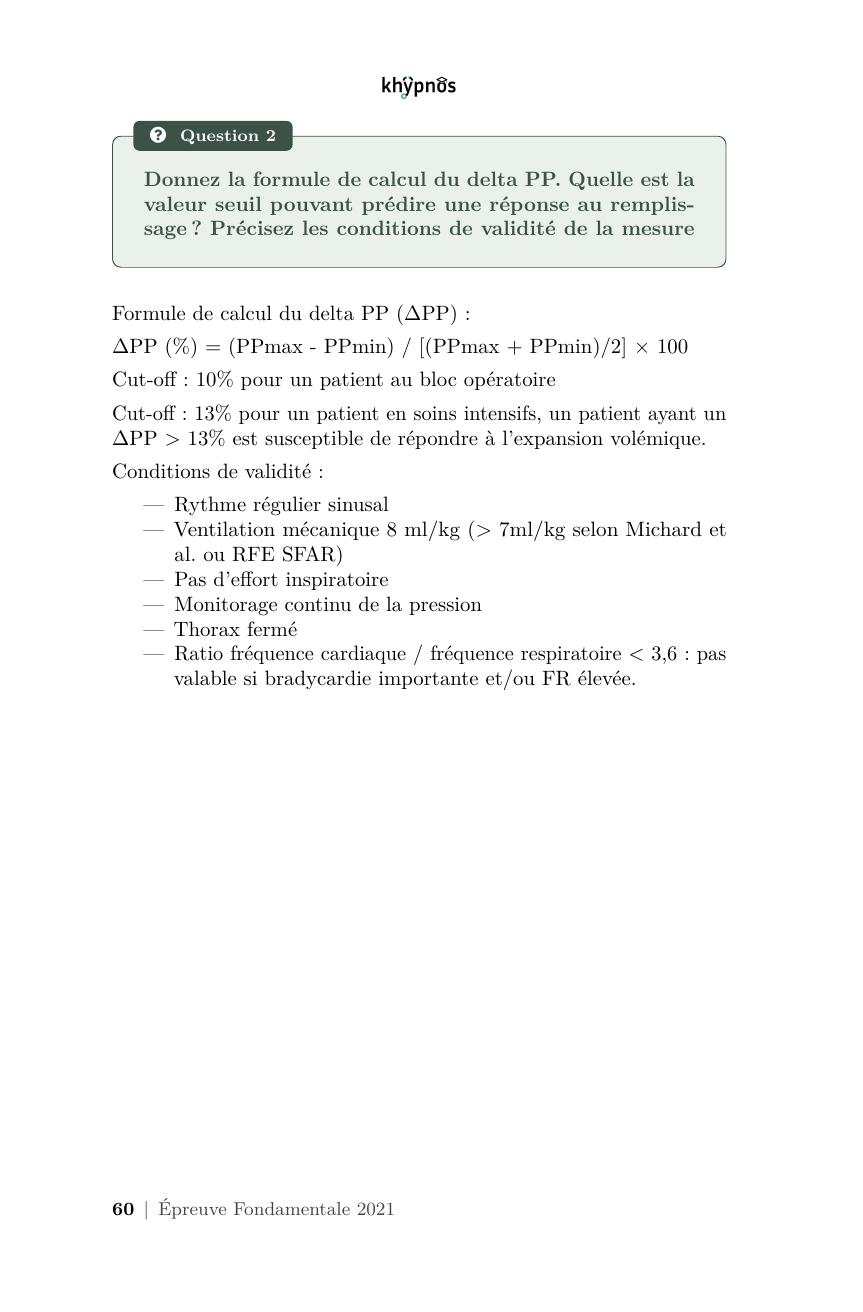 khypnos

Question 2

Donnez la formule de calcul du delta PP. Quelle est la valeur seuil pouvant prédire une réponse au remplissage ? Précisez les conditions de validité de la mesure

Formule de calcul du delta PP ($\Delta$PP) :

$\Delta$PP (%) = (PPmax - PPmin) / [(PPmax + PPmin)/2] $\times$ 100

Cut-off : 10% pour un patient au bloc opératoire

Cut-off : 13% pour un patient en soins intensifs, un patient ayant un $\Delta$PP > 13% est susceptible de répondre à l'expansion volémique.

Conditions de validité :

— Rythme régulier sinusal
— Ventilation mécanique 8 ml/kg (> 7ml/kg selon Michard et al. ou RFE SFAR)
— Pas d'effort inspiratoire
— Monitorage continu de la pression
— Thorax fermé
— Ratio fréquence cardiaque / fréquence respiratoire < 3,6 : pas valable si bradycardie importante et/ou FR élevée.

60 | Épreuve Fondamentale 2021